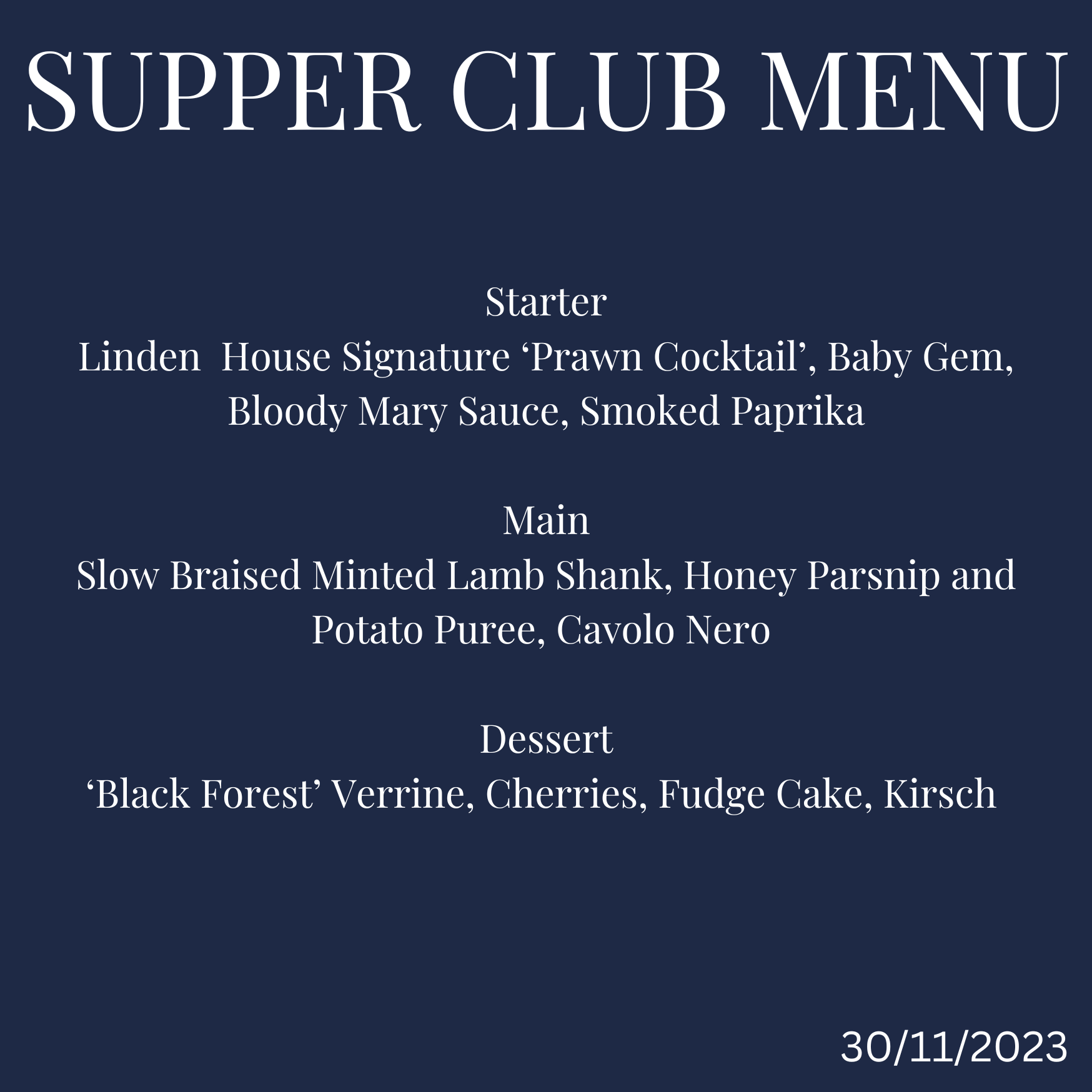 SUPPER CLUB MENU

Starter
Linden House Signature 'Prawn Cocktail', Baby Gem, Bloody Mary Sauce, Smoked Paprika

Main
Slow Braised Minted Lamb Shank, Honey Parsnip and Potato Puree, Cavolo Nero

Dessert
'Black Forest' Verrine, Cherries, Fudge Cake, Kirsch

30/11/2023